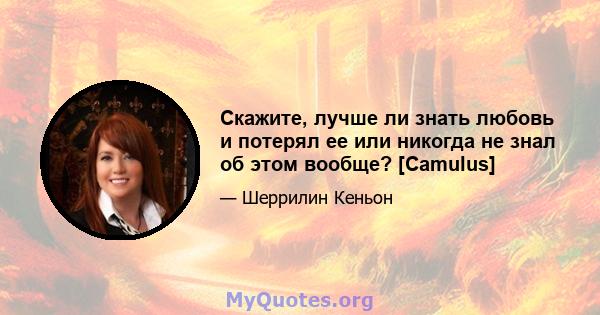 Скажите, лучше ли знать любовь и потерял ее или никогда не знал об этом вообще? [Camulus]

— Шеррилин Кеньон

MyQuotes.org